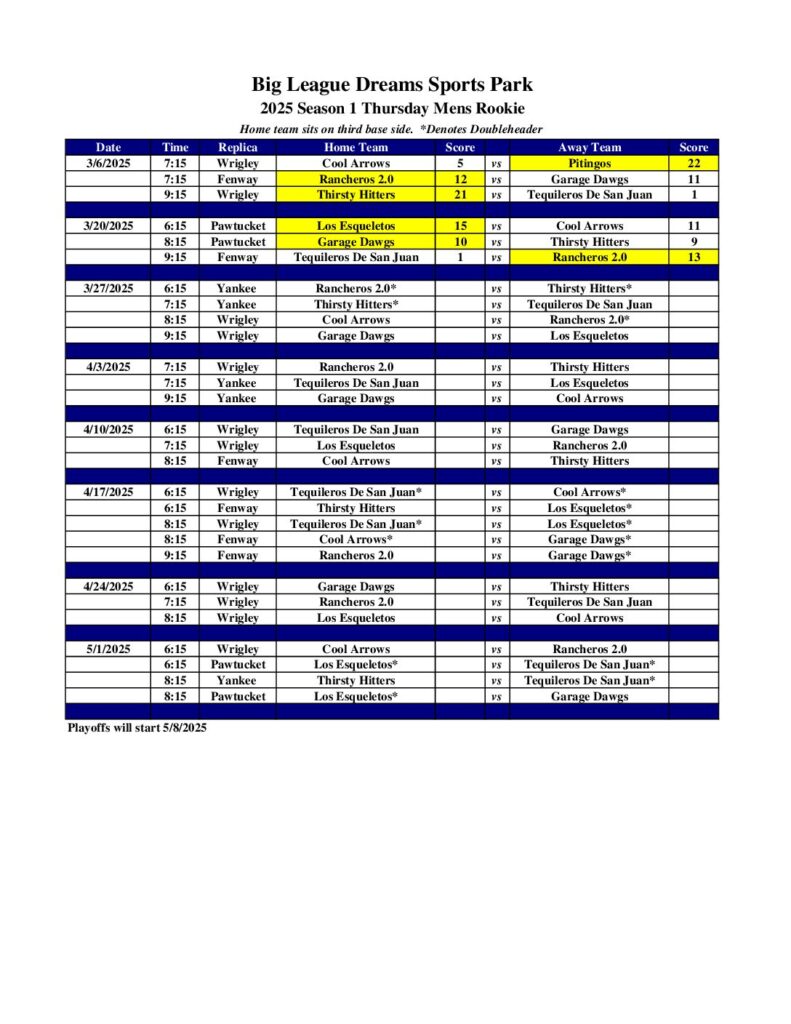 Big League Dreams Sports Park
2025 Season 1 Thursday Mens Rookie
Home team sits on third base side. *Denotes Doubleheader

| Date | Time | Replica | Home Team | Score | | Away Team | Score |
|---|---|---|---|---|---|---|---|
| 3/6/2025 | 7:15 | Wrigley | Cool Arrows | 5 | vs | Pitingos | 22 |
| | 7:15 | Fenway | Rancheros 2.0 | 12 | vs | Garage Dawgs | 11 |
| | 9:15 | Wrigley | Thirsty Hitters | 21 | vs | Tequileros De San Juan | 1 |
| | | | | | | | |
| 3/20/2025 | 6:15 | Pawtucket | Los Esqueletos | 15 | vs | Cool Arrows | 11 |
| | 8:15 | Pawtucket | Garage Dawgs | 10 | vs | Thirsty Hitters | 9 |
| | 9:15 | Fenway | Tequileros De San Juan | 1 | vs | Rancheros 2.0 | 13 |
| | | | | | | | |
| 3/27/2025 | 6:15 | Yankee | Rancheros 2.0* | | vs | Thirsty Hitters* | |
| | 7:15 | Yankee | Thirsty Hitters* | | vs | Tequileros De San Juan | |
| | 8:15 | Wrigley | Cool Arrows | | vs | Rancheros 2.0* | |
| | 9:15 | Wrigley | Garage Dawgs | | vs | Los Esqueletos | |
| | | | | | | | |
| 4/3/2025 | 7:15 | Wrigley | Rancheros 2.0 | | vs | Thirsty Hitters | |
| | 7:15 | Yankee | Tequileros De San Juan | | vs | Los Esqueletos | |
| | 9:15 | Yankee | Garage Dawgs | | vs | Cool Arrows | |
| | | | | | | | |
| 4/10/2025 | 6:15 | Wrigley | Tequileros De San Juan | | vs | Garage Dawgs | |
| | 7:15 | Wrigley | Los Esqueletos | | vs | Rancheros 2.0 | |
| | 8:15 | Fenway | Cool Arrows | | vs | Thirsty Hitters | |
| | | | | | | | |
| 4/17/2025 | 6:15 | Wrigley | Tequileros De San Juan* | | vs | Cool Arrows* | |
| | 6:15 | Fenway | Thirsty Hitters | | vs | Los Esqueletos* | |
| | 8:15 | Wrigley | Tequileros De San Juan* | | vs | Los Esqueletos* | |
| | 8:15 | Fenway | Cool Arrows* | | vs | Garage Dawgs* | |
| | 9:15 | Fenway | Rancheros 2.0 | | vs | Garage Dawgs* | |
| | | | | | | | |
| 4/24/2025 | 6:15 | Wrigley | Garage Dawgs | | vs | Thirsty Hitters | |
| | 7:15 | Wrigley | Rancheros 2.0 | | vs | Tequileros De San Juan | |
| | 8:15 | Wrigley | Los Esqueletos | | vs | Cool Arrows | |
| | | | | | | | |
| 5/1/2025 | 6:15 | Wrigley | Cool Arrows | | vs | Rancheros 2.0 | |
| | 6:15 | Pawtucket | Los Esqueletos* | | vs | Tequileros De San Juan* | |
| | 8:15 | Yankee | Thirsty Hitters | | vs | Tequileros De San Juan* | |
| | 8:15 | Pawtucket | Los Esqueletos* | | vs | Garage Dawgs | |

Playoffs will start 5/8/2025